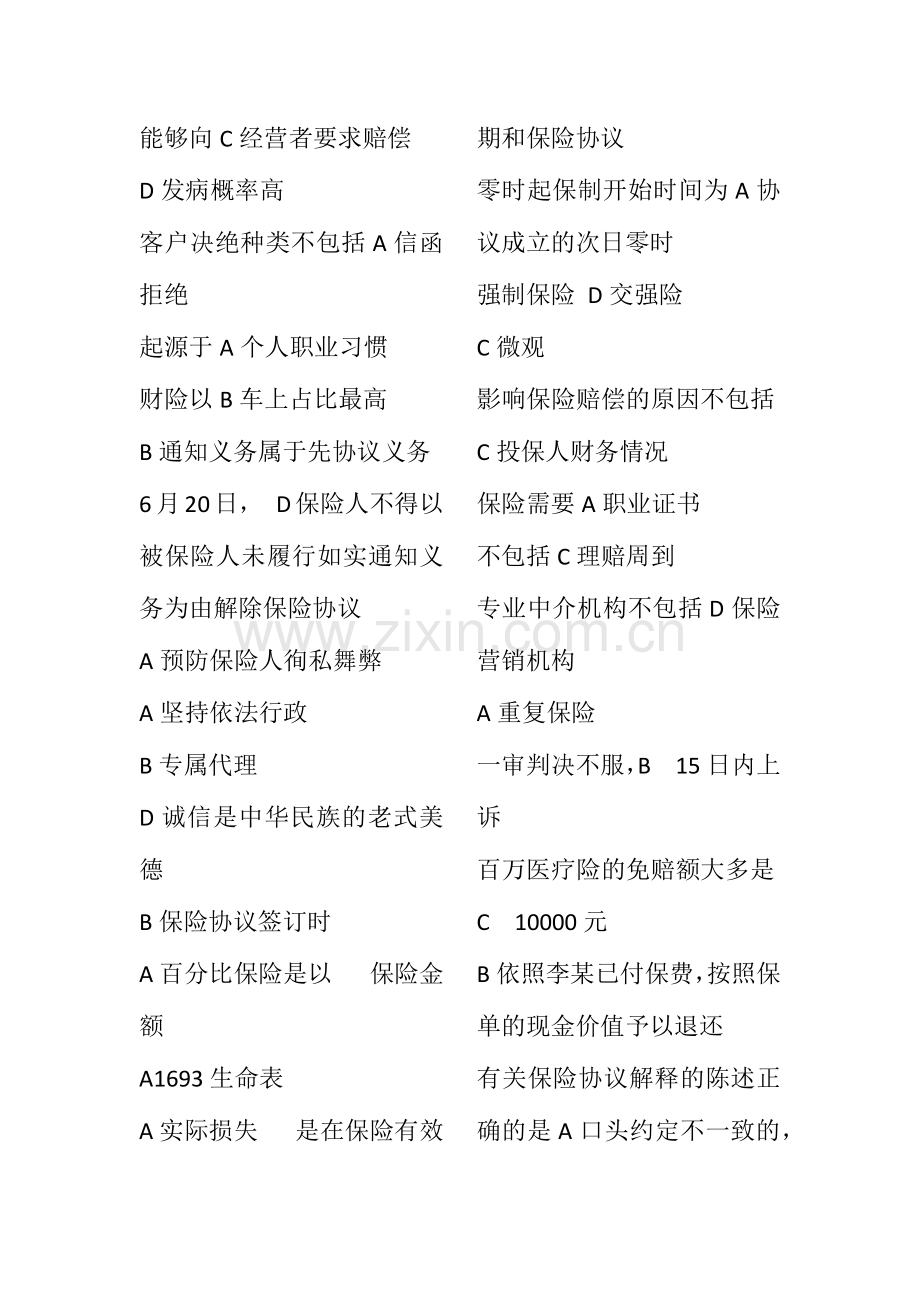 能够向 C 经营者要求赔偿

D 发病概率高

客户决绝种类不包括 A 信函拒绝

起源于 A 个人职业习惯

财险以 B 车上占比最高

B 通知义务属于先协议义务

6 月 20 日， D 保险人不得以被保险人未履行如实通知义务为由解除保险协议

A 预防保险人徇私舞弊

A 坚持依法行政

B 专属代理

D 诚信是中华民族的老式美德

B 保险协议签订时

A 百分比保险是以 保险金额

A1693 生命表

A 实际损失 是在保险有效

期和保险协议

零时起保制开始时间为 A 协议成立的次日零时

强制保险 D 交强险

C 微观

影响保险赔偿的原因不包括 C 投保人财务情况

保险需要 A 职业证书

不包括 C 理赔周到

专业中介机构不包括 D 保险营销机构

A 重复保险

一审判决不服，B 15 日内上诉

百万医疗险的免赔额大多是 C 10000 元

B 依照李某已付保费，按照保单的现金价值予以退还

有关保险协议解释的陈述正确的是 A 口头约定不一致的，

www.zixin.com.cn